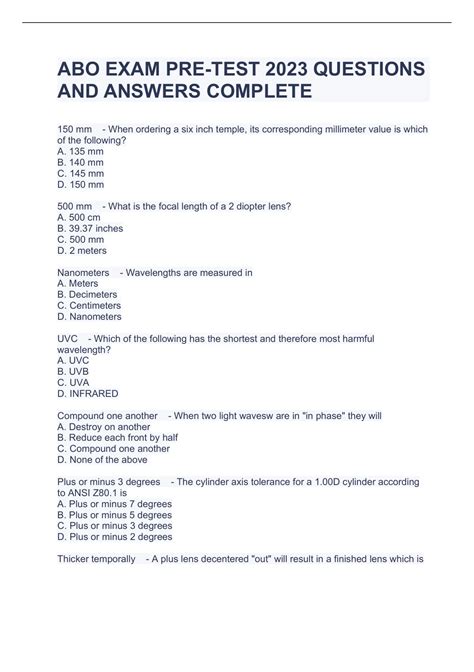 ABO EXAM PRE-TEST 2023 QUESTIONS AND ANSWERS COMPLETE

150 mm - When ordering a six inch temple, its corresponding millimeter value is which of the following?
A. 135 mm
B. 140 mm
C. 145 mm
D. 150 mm

500 mm - What is the focal length of a 2 diopter lens?
A. 500 cm
B. 39.37 inches
C. 500 mm
D. 2 meters

Nanometers - Wavelengths are measured in
A. Meters
B. Decimeters
C. Centimeters
D. Nanometers

UVC - Which of the following has the shortest and therefore most harmful wavelength?
A. UVC
B. UVB
C. UVA
D. INFRARED

Compound one another - When two light wavesw are in "in phase" they will
A. Destroy on another
B. Reduce each front by half
C. Compound one another
D. None of the above

Plus or minus 3 degrees - The cylinder axis tolerance for a 1.00D cylinder according to ANSI Z80.1 is
A. Plus or minus 7 degrees
B. Plus or minus 5 degrees
C. Plus or minus 3 degrees
D. Plus or minus 2 degrees

Thicker temporally - A plus lens decentered "out" will result in a finished lens which is